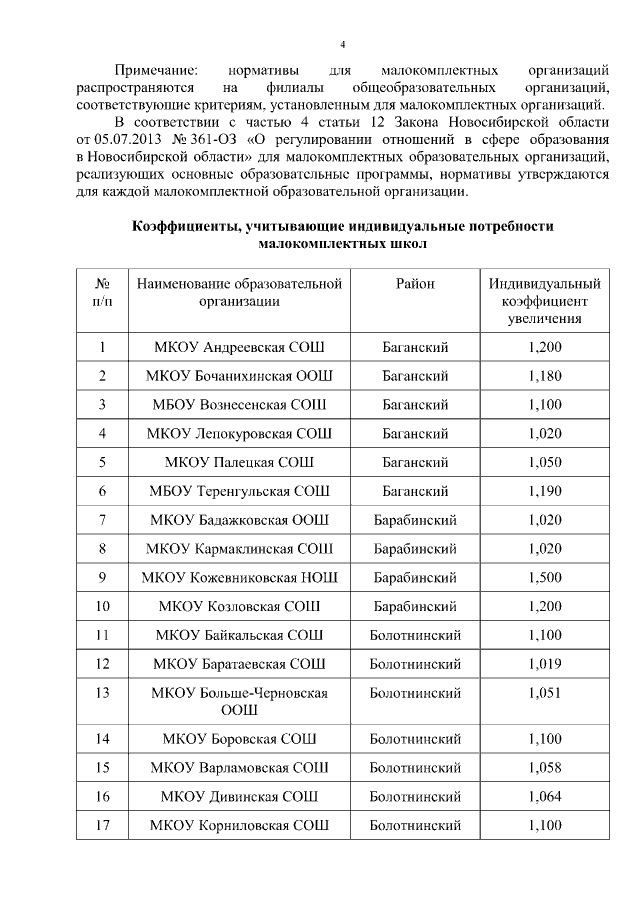 4

Примечание: нормативы для малокомплектных организаций распространяются на филиалы общеобразовательных организаций, соответствующие критериям, установленным для малокомплектных организаций.

В соответствии с частью 4 статьи 12 Закона Новосибирской области от 05.07.2013 № 361-ОЗ «О регулировании отношений в сфере образования в Новосибирской области» для малокомплектных образовательных организаций, реализующих основные образовательные программы, нормативы утверждаются для каждой малокомплектной образовательной организации.

Коэффициенты, учитывающие индивидуальные потребности малокомплектных школ

| № п/п | Наименование образовательной организации | Район | Индивидуальный коэффициент увеличения |
|---|---|---|---|
| 1 | МКОУ Андреевская СОШ | Баганский | 1,200 |
| 2 | МКОУ Бочанихинская ООШ | Баганский | 1,180 |
| 3 | МБОУ Вознесенская СОШ | Баганский | 1,100 |
| 4 | МКОУ Лепокуровская СОШ | Баганский | 1,020 |
| 5 | МКОУ Палецкая СОШ | Баганский | 1,050 |
| 6 | МБОУ Теренгульская СОШ | Баганский | 1,190 |
| 7 | МКОУ Бадажковская ООШ | Барабинский | 1,020 |
| 8 | МКОУ Кармаклинская СОШ | Барабинский | 1,020 |
| 9 | МКОУ Кожевниковская НОШ | Барабинский | 1,500 |
| 10 | МКОУ Козловская СОШ | Барабинский | 1,200 |
| 11 | МКОУ Байкальская СОШ | Болотнинский | 1,100 |
| 12 | МКОУ Баратаевская СОШ | Болотнинский | 1,019 |
| 13 | МКОУ Больше-Черновская ООШ | Болотнинский | 1,051 |
| 14 | МКОУ Боровская СОШ | Болотнинский | 1,100 |
| 15 | МКОУ Варламовская СОШ | Болотнинский | 1,058 |
| 16 | МКОУ Дивинская СОШ | Болотнинский | 1,064 |
| 17 | МКОУ Корниловская СОШ | Болотнинский | 1,100 |